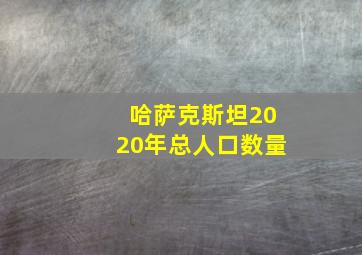 哈萨克斯坦2020年总人口数量